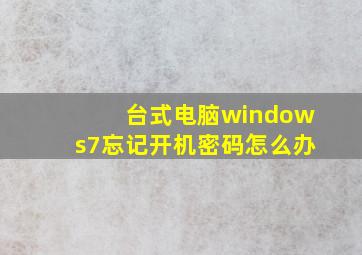 台式电脑windows7忘记开机密码怎么办